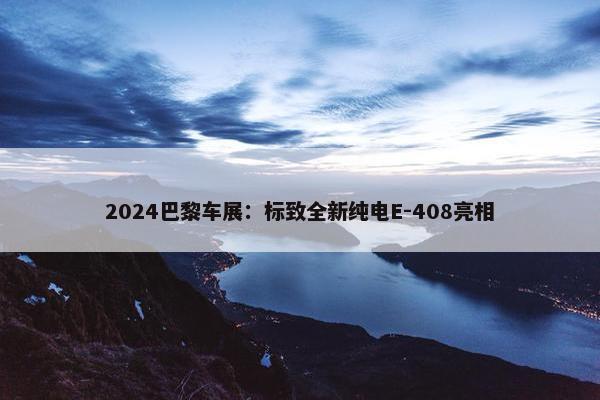 2024巴黎车展：标致全新纯电E-408亮相